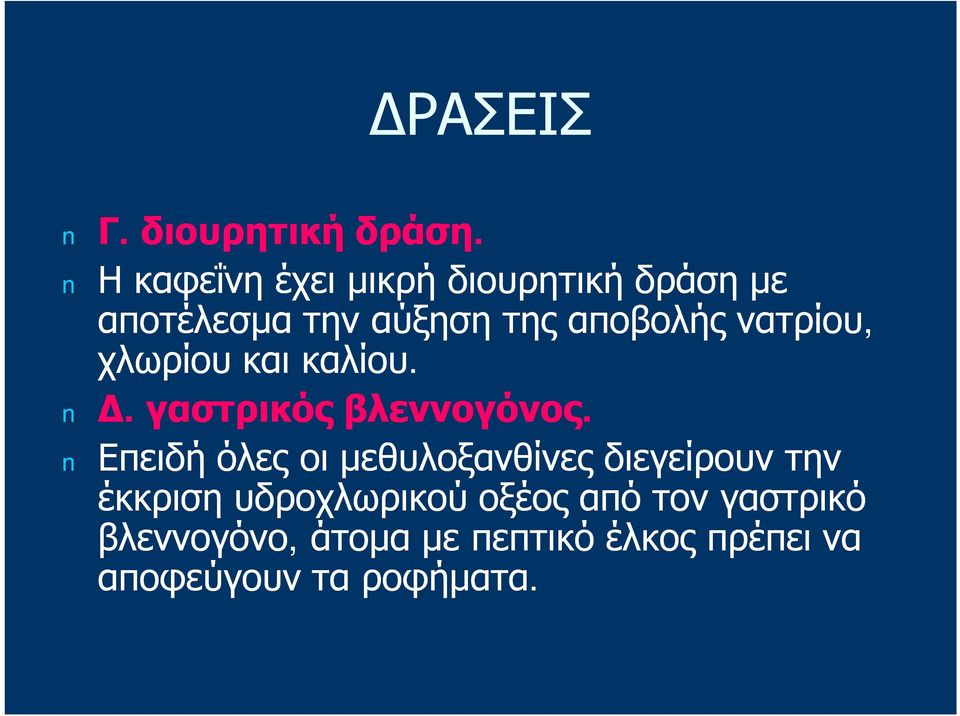 ΔΡΑΣΕΙΣ

n Γ. διουρητική δράση.

n Η καφεΐνη έχει μικρή διουρητική δράση με αποτέλεσμα την αύξηση της αποβολής νατρίου, χλωρίου και καλίου.

n Δ. γαστρικός βλεννογόνος.

n Επειδή όλες οι μεθυλοξανθίνες διεγείρουν την έκκριση υδροχλωρικού οξέος από τον γαστρικό βλεννογόνο, άτομα με πεπτικό έλκος πρέπει να αποφεύγουν τα ροφήματα.